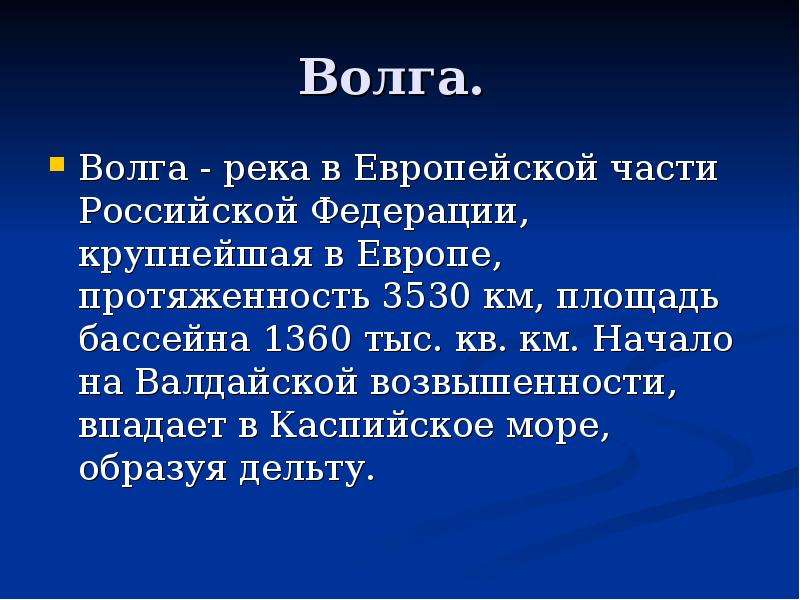 Волга.

Волга - река в Европейской части Российской Федерации, крупнейшая в Европе, протяженность 3530 км, площадь бассейна 1360 тыс. кв. км. Начало на Валдайской возвышенности, впадает в Каспийское море, образуя дельту.